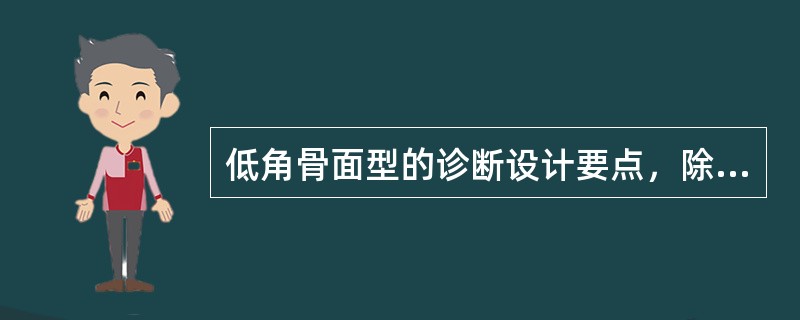 低角骨面型的诊断设计要点，除...